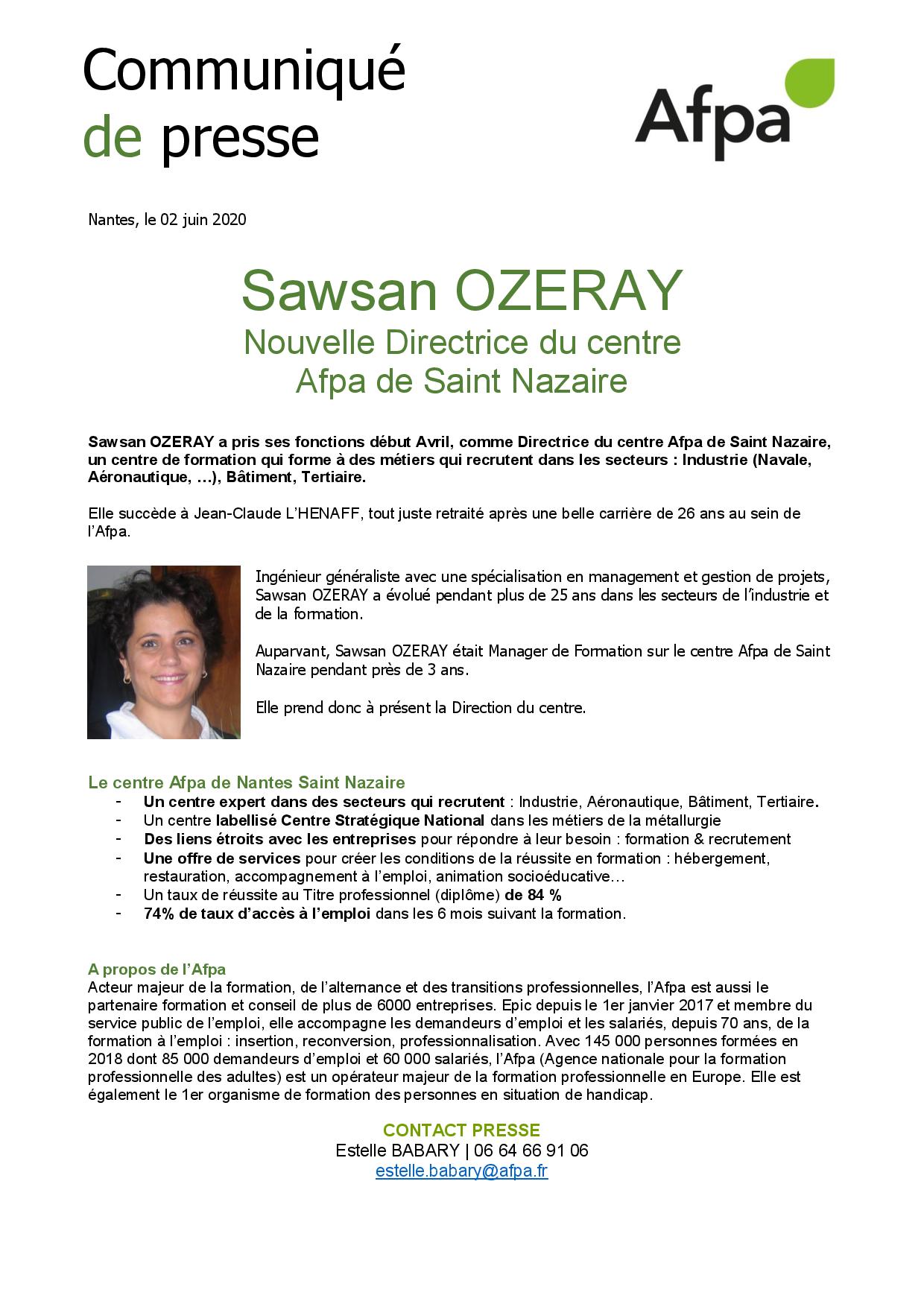 Communiqué
de presse

Afpa

Nantes, le 02 juin 2020

Sawsan OZERAY
Nouvelle Directrice du centre
Afpa de Saint Nazaire

Sawsan OZERAY a pris ses fonctions début Avril, comme Directrice du centre Afpa de Saint Nazaire, un centre de formation qui forme à des métiers qui recrutent dans les secteurs : Industrie (Navale, Aéronautique, …), Bâtiment, Tertiaire.

Elle succède à Jean-Claude L'HENAFF, tout juste retraité après une belle carrière de 26 ans au sein de l'Afpa.

Ingénieur généraliste avec une spécialisation en management et gestion de projets, Sawsan OZERAY a évolué pendant plus de 25 ans dans les secteurs de l'industrie et de la formation.

Auparvant, Sawsan OZERAY était Manager de Formation sur le centre Afpa de Saint Nazaire pendant près de 3 ans.

Elle prend donc à présent la Direction du centre.

Le centre Afpa de Nantes Saint Nazaire
- Un centre expert dans des secteurs qui recrutent : Industrie, Aéronautique, Bâtiment, Tertiaire.
- Un centre labellisé Centre Stratégique National dans les métiers de la métallurgie
- Des liens étroits avec les entreprises pour répondre à leur besoin : formation & recrutement
- Une offre de services pour créer les conditions de la réussite en formation : hébergement, restauration, accompagnement à l'emploi, animation socioéducative…
- Un taux de réussite au Titre professionnel (diplôme) de 84 %
- 74% de taux d'accès à l'emploi dans les 6 mois suivant la formation.

A propos de l'Afpa
Acteur majeur de la formation, de l'alternance et des transitions professionnelles, l'Afpa est aussi le partenaire formation et conseil de plus de 6000 entreprises. Epic depuis le 1er janvier 2017 et membre du service public de l'emploi, elle accompagne les demandeurs d'emploi et les salariés, depuis 70 ans, de la formation à l'emploi : insertion, reconversion, professionnalisation. Avec 145 000 personnes formées en 2018 dont 85 000 demandeurs d'emploi et 60 000 salariés, l'Afpa (Agence nationale pour la formation professionnelle des adultes) est un opérateur majeur de la formation professionnelle en Europe. Elle est également le 1er organisme de formation des personnes en situation de handicap.

CONTACT PRESSE
Estelle BABARY | 06 64 66 91 06
estelle.babary@afpa.fr